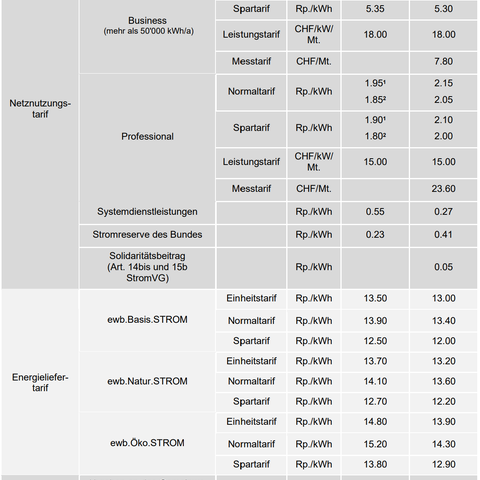 |  |  |  |  |  |  |
|---|---|---|---|---|---|
| Netznutzungstarif | Business (mehr als 50'000 kWh/a) | Spartarif | Rp./kWh | 5.35 | 5.30 |
|  |  | Leistungstarif | CHF/kW/ Mt. | 18.00 | 18.00 |
|  |  | Messtarif | CHF/Mt. |  | 7.80 |
|  | Professional | Normaltarif | Rp./kWh | 1.95¹ 1.85² | 2.15 2.05 |
|  |  | Spartarif | Rp./kWh | 1.90¹ 1.80² | 2.10 2.00 |
|  |  | Leistungstarif | CHF/kW/ Mt. | 15.00 | 15.00 |
|  |  | Messtarif | CHF/Mt. |  | 23.60 |
|  | Systemdienstleistungen |  | Rp./kWh | 0.55 | 0.27 |
|  | Stromreserve des Bundes |  | Rp./kWh | 0.23 | 0.41 |
|  | Solidaritätsbeitrag (Art. 14bis und 15b StromVG) |  | Rp./kWh |  | 0.05 |
| Energieliefertarif | ewb.Basis.STROM | Einheitstarif | Rp./kWh | 13.50 | 13.00 |
|  |  | Normaltarif | Rp./kWh | 13.90 | 13.40 |
|  |  | Spartarif | Rp./kWh | 12.50 | 12.00 |
|  | ewb.Natur.STROM | Einheitstarif | Rp./kWh | 13.70 | 13.20 |
|  |  | Normaltarif | Rp./kWh | 14.10 | 13.60 |
|  |  | Spartarif | Rp./kWh | 12.70 | 12.20 |
|  | ewb.Öko.STROM | Einheitstarif | Rp./kWh | 14.80 | 13.90 |
|  |  | Normaltarif | Rp./kWh | 15.20 | 14.30 |
|  |  | Spartarif | Rp./kWh | 13.80 | 12.90 |